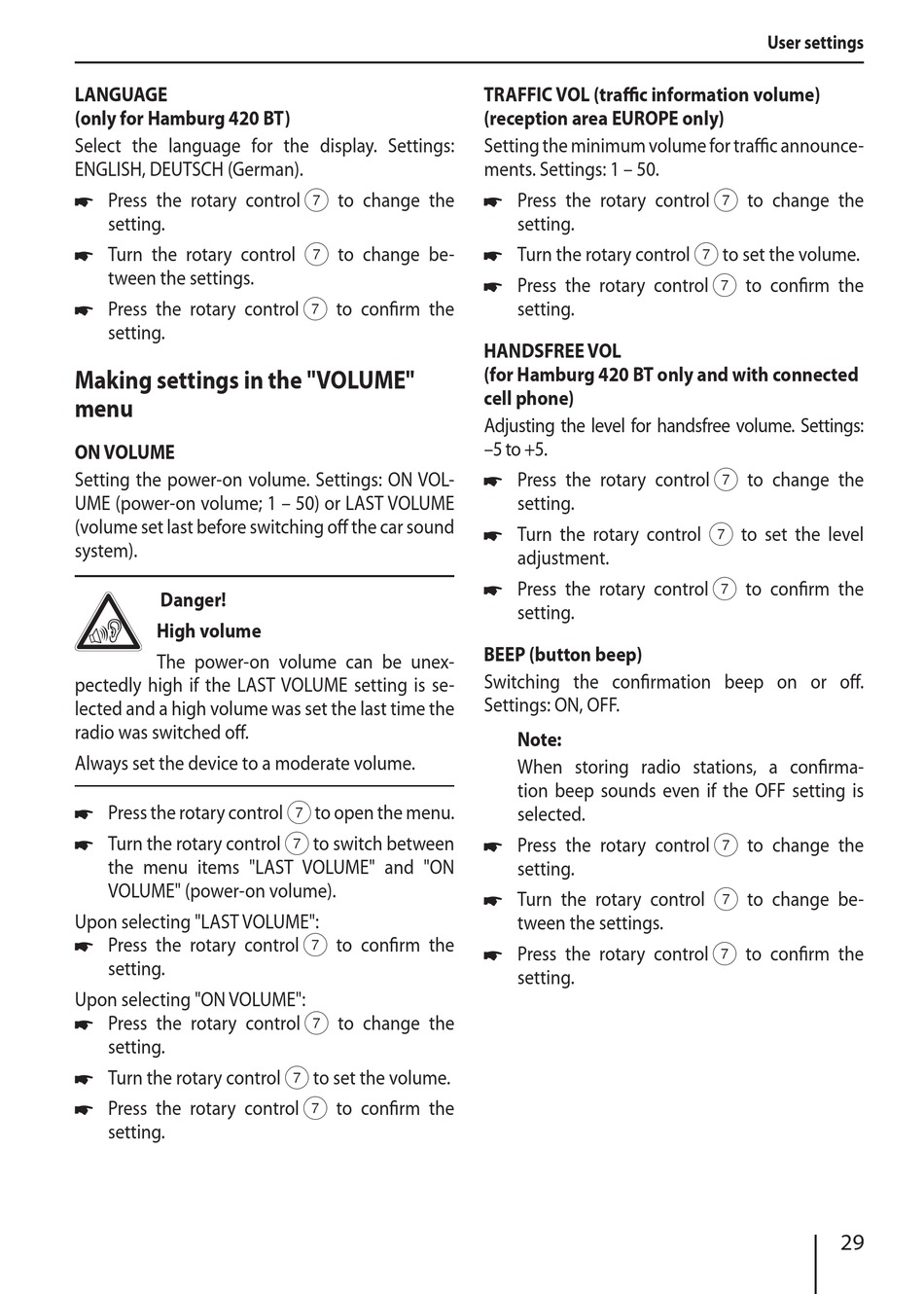 User settings

LANGUAGE
(only for Hamburg 420 BT)

Select the language for the display. Settings: ENGLISH, DEUTSCH (German).

☛ Press the rotary control 7 to change the setting.

☛ Turn the rotary control 7 to change between the settings.

☛ Press the rotary control 7 to confirm the setting.

Making settings in the "VOLUME" menu

ON VOLUME

Setting the power-on volume. Settings: ON VOLUME (power-on volume; 1 – 50) or LAST VOLUME (volume set last before switching off the car sound system).

Danger!
High volume

The power-on volume can be unexpectedly high if the LAST VOLUME setting is selected and a high volume was set the last time the radio was switched off.

Always set the device to a moderate volume.

☛ Press the rotary control 7 to open the menu.

☛ Turn the rotary control 7 to switch between the menu items "LAST VOLUME" and "ON VOLUME" (power-on volume).

Upon selecting "LAST VOLUME":

☛ Press the rotary control 7 to confirm the setting.

Upon selecting "ON VOLUME":

☛ Press the rotary control 7 to change the setting.

☛ Turn the rotary control 7 to set the volume.

☛ Press the rotary control 7 to confirm the setting.

TRAFFIC VOL (traffic information volume)
(reception area EUROPE only)

Setting the minimum volume for traffic announcements. Settings: 1 – 50.

☛ Press the rotary control 7 to change the setting.

☛ Turn the rotary control 7 to set the volume.

☛ Press the rotary control 7 to confirm the setting.

HANDSFREE VOL
(for Hamburg 420 BT only and with connected cell phone)

Adjusting the level for handsfree volume. Settings: –5 to +5.

☛ Press the rotary control 7 to change the setting.

☛ Turn the rotary control 7 to set the level adjustment.

☛ Press the rotary control 7 to confirm the setting.

BEEP (button beep)

Switching the confirmation beep on or off. Settings: ON, OFF.

Note:
When storing radio stations, a confirmation beep sounds even if the OFF setting is selected.

☛ Press the rotary control 7 to change the setting.

☛ Turn the rotary control 7 to change between the settings.

☛ Press the rotary control 7 to confirm the setting.

29